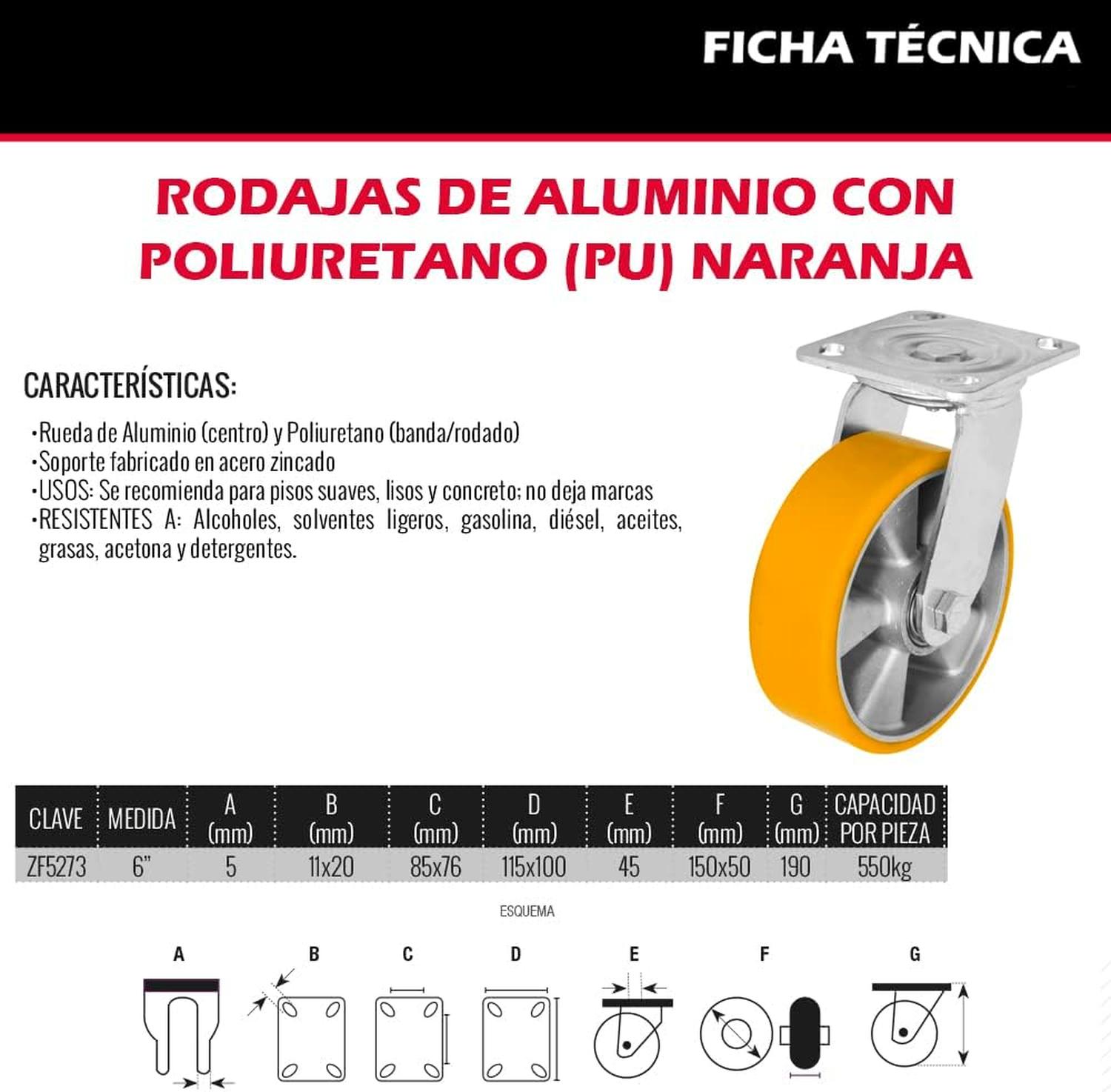 FICHA TÉCNICA

RODAJAS DE ALUMINIO CON POLIURETANO (PU) NARANJA

CARACTERÍSTICAS:

•Rueda de Aluminio (centro) y Poliuretano (banda/rodado)
•Soporte fabricado en acero zincado
•USOS: Se recomienda para pisos suaves, lisos y concreto; no deja marcas
•RESISTENTES A: Alcoholes, solventes ligeros, gasolina, diésel, aceites, grasas, acetona y detergentes.

| CLAVE | MEDIDA | A (mm) | B (mm) | C (mm) | D (mm) | E (mm) | F (mm) | G (mm) | CAPACIDAD POR PIEZA |
|---|---|---|---|---|---|---|---|---|---|
| ZF5273 | 6" | 5 | 11x20 | 85x76 | 115x100 | 45 | 150x50 | 190 | 550kg |

ESQUEMA

A B C D E F G